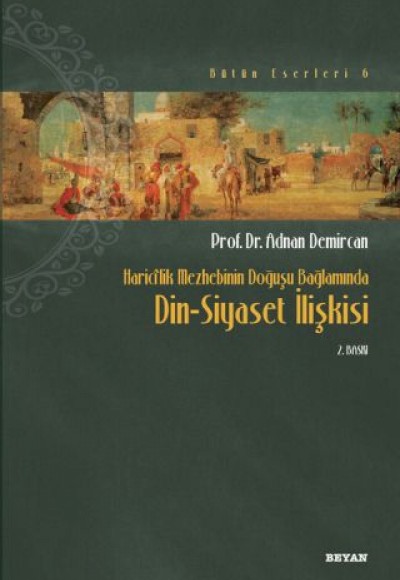 Bütün Eserleri 6

Prof. Dr. Adnan Demircan

Haricîlik Mezhebinin Doğuşu Bağlamında

Din-Siyaset İlişkisi

2. BASKI

BEYAN